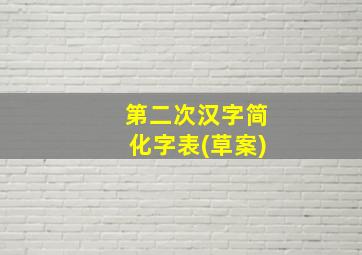 第二次汉字简化字表(草案)